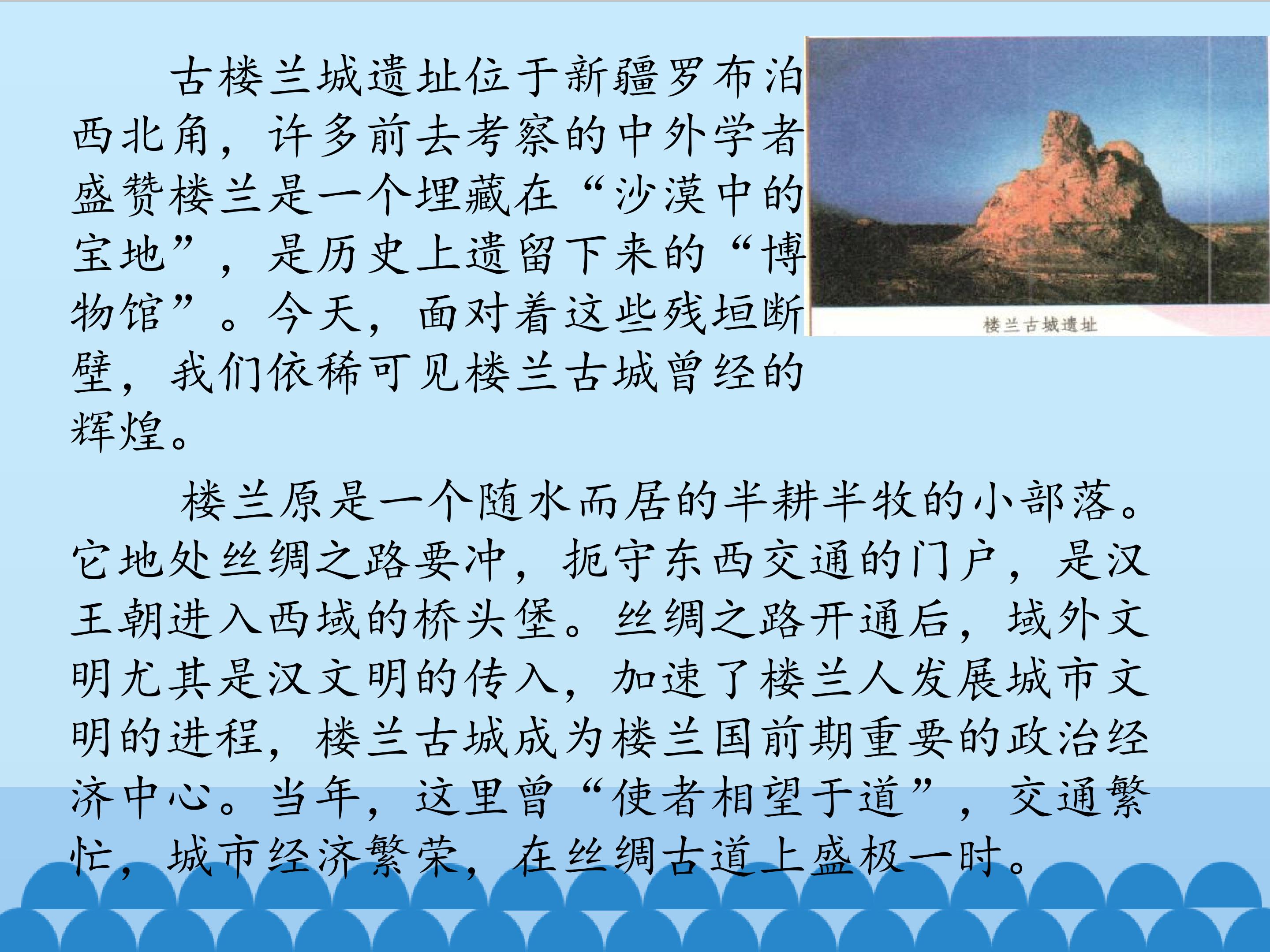 古楼兰城遗址位于新疆罗布泊西北角，许多前去考察的中外学者盛赞楼兰是一个埋藏在“沙漠中的宝地”，是历史上遗留下来的“博物馆”。今天，面对着这些残垣断壁，我们依稀可见楼兰古城曾经的辉煌。

楼兰古城遗址

楼兰原是一个随水而居的半耕半牧的小部落。它地处丝绸之路要冲，扼守东西交通的门户，是汉王朝进入西域的桥头堡。丝绸之路开通后，域外文明尤其是汉文明的传入，加速了楼兰人发展城市文明的进程，楼兰古城成为楼兰国前期重要的政治经济中心。当年，这里曾“使者相望于道”，交通繁忙，城市经济繁荣，在丝绸古道上盛极一时。